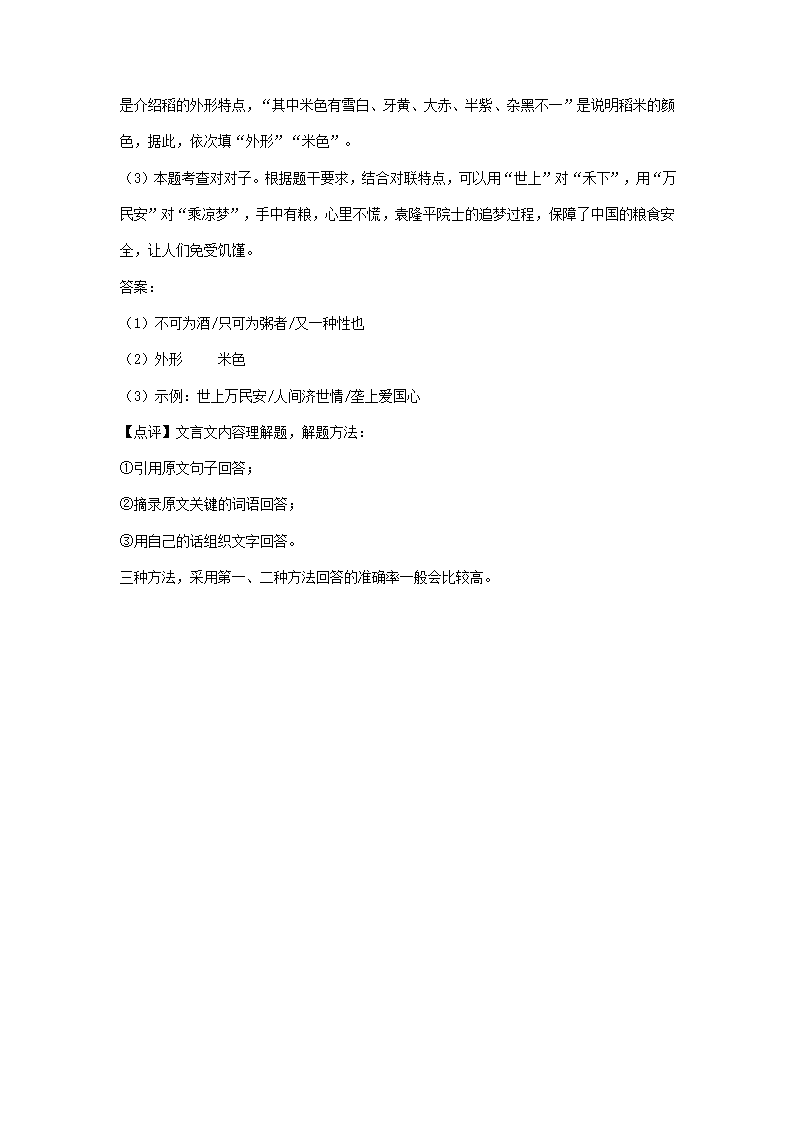 是介绍稻的外形特点，“其中米色有雪白、牙黄、大赤、半紫、杂黑不一”是说明稻米的颜色，据此，依次填“外形”“米色”。

（3）本题考查对对子。根据题干要求，结合对联特点，可以用“世上”对“禾下”，用“万民安”对“乘凉梦”，手中有粮，心里不慌，袁隆平院士的追梦过程，保障了中国的粮食安全，让人们免受饥馑。

答案：

（1）不可为酒/只可为粥者/又一种性也

（2）外形　　米色

（3）示例：世上万民安/人间济世情/垄上爱国心

【点评】文言文内容理解题，解题方法：

①引用原文句子回答；

②摘录原文关键的词语回答；

③用自己的话组织文字回答。

三种方法，采用第一、二种方法回答的准确率一般会比较高。